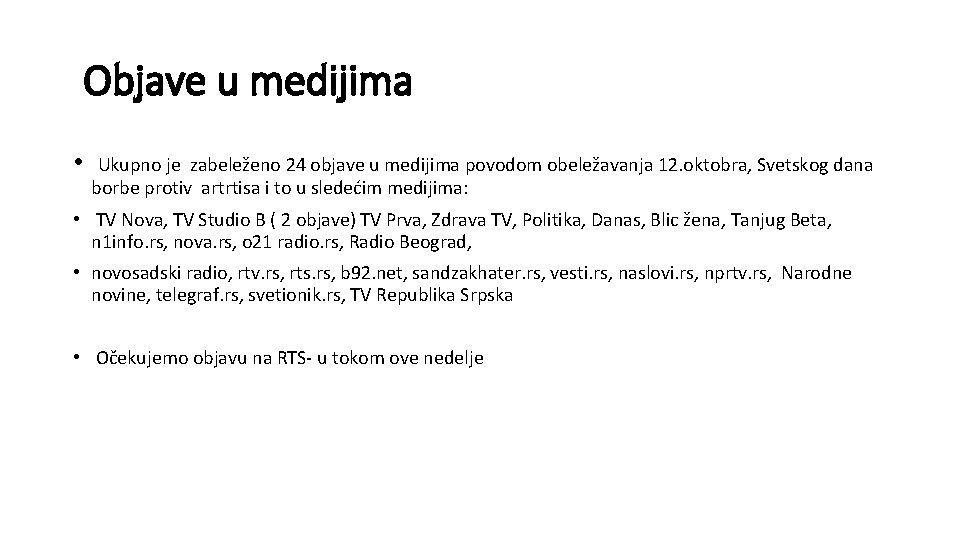 Objave u medijima

• Ukupno je zabeleženo 24 objave u medijima povodom obeležavanja 12.oktobra, Svetskog dana borbe protiv artrtisa i to u sledećim medijima:

• TV Nova, TV Studio B ( 2 objave) TV Prva, Zdrava TV, Politika, Danas, Blic žena, Tanjug Beta, n1info.rs, nova.rs, o21 radio.rs, Radio Beograd,

• novosadski radio, rtv.rs, rts.rs, b92.net, sandzakhater.rs, vesti.rs, naslovi.rs, nprtv.rs, Narodne novine, telegraf.rs, svetionik.rs, TV Republika Srpska

• Očekujemo objavu na RTS- u tokom ove nedelje